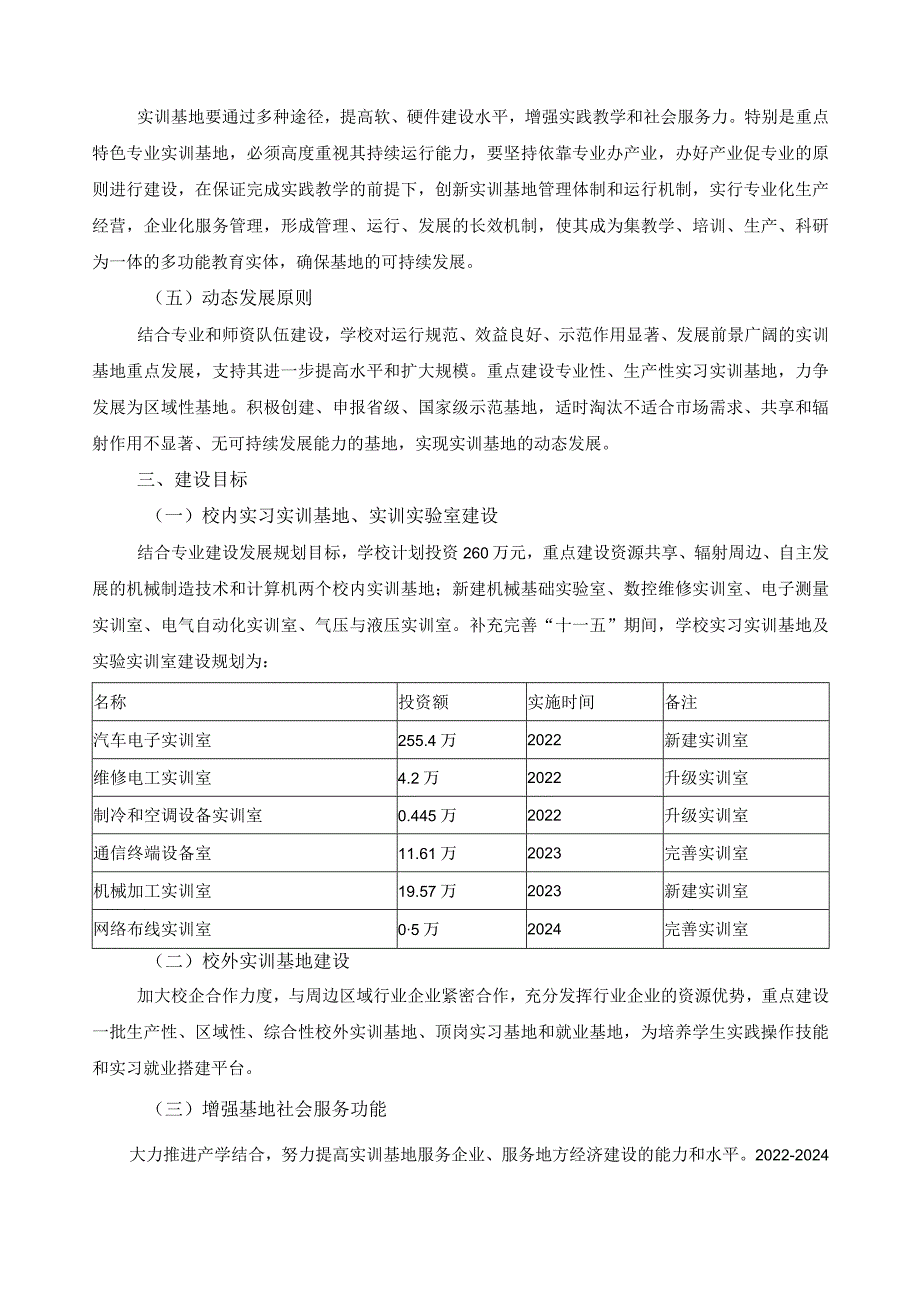 实训基地要通过多种途径，提高软、硬件建设水平，增强实践教学和社会服务力。特别是重点特色专业实训基地，必须高度重视其持续运行能力，要坚持依靠专业办产业，办好产业促专业的原则进行建设，在保证完成实践教学的前提下，创新实训基地管理体制和运行机制，实行专业化生产经营，企业化服务管理，形成管理、运行、发展的长效机制，使其成为集教学、培训、生产、科研为一体的多功能教育实体，确保基地的可持续发展。

（五）动态发展原则

结合专业和师资队伍建设，学校对运行规范、效益良好、示范作用显著、发展前景广阔的实训基地重点发展，支持其进一步提高水平和扩大规模。重点建设专业性、生产性实习实训基地，力争发展为区域性基地。积极创建、申报省级、国家级示范基地，适时淘汰不适合市场需求、共享和辐射作用不显著、无可持续发展能力的基地，实现实训基地的动态发展。

三、建设目标

（一）校内实习实训基地、实训实验室建设

结合专业建设发展规划目标，学校计划投资260万元，重点建设资源共享、辐射周边、自主发展的机械制造技术和计算机两个校内实训基地；新建机械基础实验室、数控维修实训室、电子测量实训室、电气自动化实训室、气压与液压实训室。补充完善“十一五”期间，学校实习实训基地及实验实训室建设规划为：

| 名称 | 投资额 | 实施时间 | 备注 |
|---|---|---|---|
| 汽车电子实训室 | 255.4万 | 2022 | 新建实训室 |
| 维修电工实训室 | 4.2万 | 2022 | 升级实训室 |
| 制冷和空调设备实训室 | 0.445万 | 2022 | 升级实训室 |
| 通信终端设备室 | 11.61万 | 2023 | 完善实训室 |
| 机械加工实训室 | 19.57万 | 2023 | 新建实训室 |
| 网络布线实训室 | 0·5万 | 2024 | 完善实训室 |

（二）校外实训基地建设

加大校企合作力度，与周边区域行业企业紧密合作，充分发挥行业企业的资源优势，重点建设一批生产性、区域性、综合性校外实训基地、顶岗实习基地和就业基地，为培养学生实践操作技能和实习就业搭建平台。

（三）增强基地社会服务功能

大力推进产学结合，努力提高实训基地服务企业、服务地方经济建设的能力和水平。2022-2024